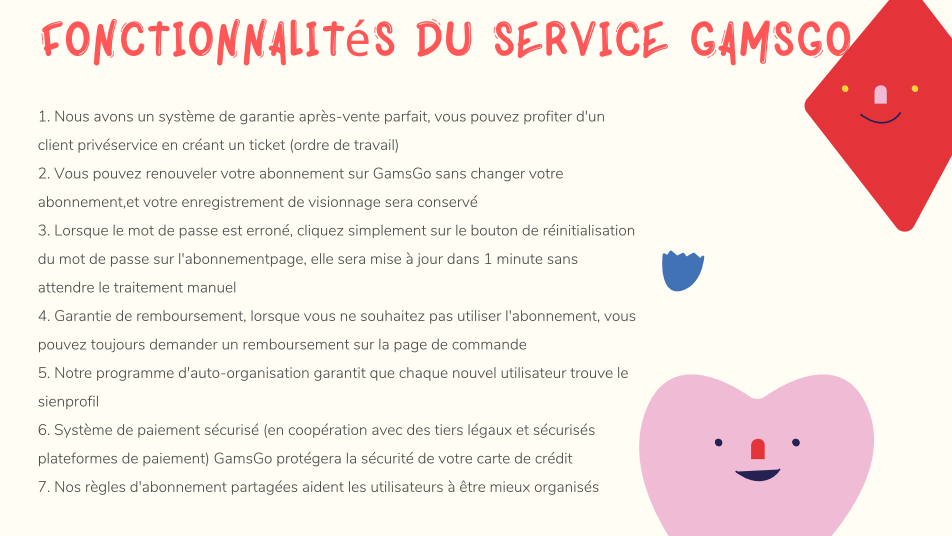 FONCTIONNALITéS DU SERVICE GAMSGO

1. Nous avons un système de garantie après-vente parfait, vous pouvez profiter d'un client privéservice en créant un ticket (ordre de travail)
2. Vous pouvez renouveler votre abonnement sur GamsGo sans changer votre abonnement,et votre enregistrement de visionnage sera conservé
3. Lorsque le mot de passe est erroné, cliquez simplement sur le bouton de réinitialisation du mot de passe sur l'abonnementpage, elle sera mise à jour dans 1 minute sans attendre le traitement manuel
4. Garantie de remboursement, lorsque vous ne souhaitez pas utiliser l'abonnement, vous pouvez toujours demander un remboursement sur la page de commande
5. Notre programme d'auto-organisation garantit que chaque nouvel utilisateur trouve le sienprofil
6. Système de paiement sécurisé (en coopération avec des tiers légaux et sécurisés plateformes de paiement) GamsGo protégera la sécurité de votre carte de crédit
7. Nos règles d'abonnement partagées aident les utilisateurs à être mieux organisés